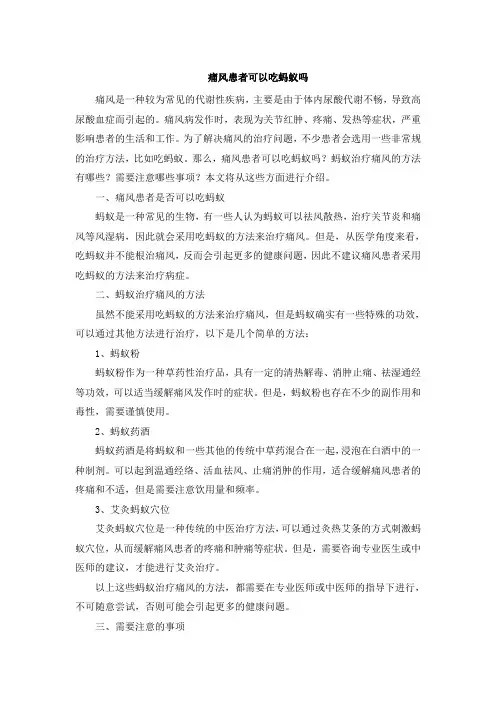 痛风患者可以吃蚂蚁吗

痛风是一种较为常见的代谢性疾病，主要是由于体内尿酸代谢不畅，导致高尿酸血症而引起的。痛风病发作时，表现为关节红肿、疼痛、发热等症状，严重影响患者的生活和工作。为了解决痛风的治疗问题，不少患者会选用一些非常规的治疗方法，比如吃蚂蚁。那么，痛风患者可以吃蚂蚁吗？蚂蚁治疗痛风的方法有哪些？需要注意哪些事项？本文将从这些方面进行介绍。

一、痛风患者是否可以吃蚂蚁

蚂蚁是一种常见的生物，有一些人认为蚂蚁可以祛风散热，治疗关节炎和痛风等风湿病，因此就会采用吃蚂蚁的方法来治疗痛风。但是，从医学角度来看，吃蚂蚁并不能根治痛风，反而会引起更多的健康问题，因此不建议痛风患者采用吃蚂蚁的方法来治疗病症。

二、蚂蚁治疗痛风的方法

虽然不能采用吃蚂蚁的方法来治疗痛风，但是蚂蚁确实有一些特殊的功效，可以通过其他方法进行治疗，以下是几个简单的方法：

1、蚂蚁粉

蚂蚁粉作为一种草药性治疗品，具有一定的清热解毒、消肿止痛、祛湿通经等功效，可以适当缓解痛风发作时的症状。但是，蚂蚁粉也存在不少的副作用和毒性，需要谨慎使用。

2、蚂蚁药酒

蚂蚁药酒是将蚂蚁和一些其他的传统中草药混合在一起，浸泡在白酒中的一种制剂。可以起到温通经络、活血祛风、止痛消肿的作用，适合缓解痛风患者的疼痛和不适，但是需要注意饮用量和频率。

3、艾灸蚂蚁穴位

艾灸蚂蚁穴位是一种传统的中医治疗方法，可以通过灸热艾条的方式刺激蚂蚁穴位，从而缓解痛风患者的疼痛和肿痛等症状。但是，需要咨询专业医生或中医师的建议，才能进行艾灸治疗。

以上这些蚂蚁治疗痛风的方法，都需要在专业医师或中医师的指导下进行，不可随意尝试，否则可能会引起更多的健康问题。

三、需要注意的事项